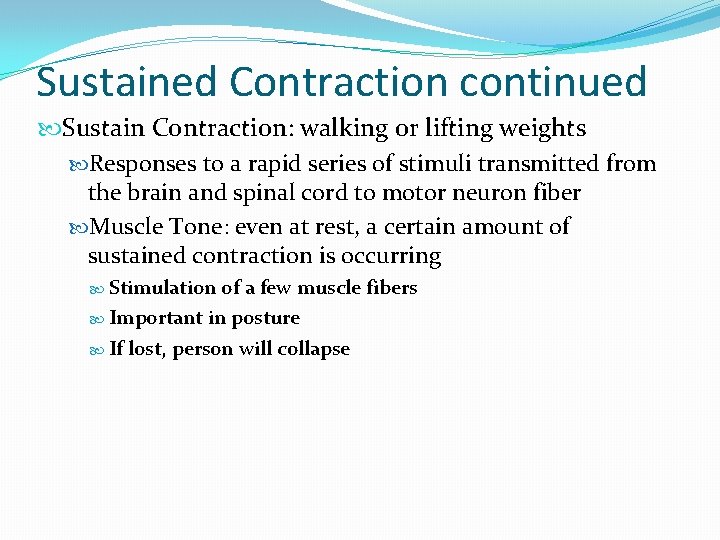 Sustained Contraction continued

Sustain Contraction: walking or lifting weights

Responses to a rapid series of stimuli transmitted from the brain and spinal cord to motor neuron fiber

Muscle Tone: even at rest, a certain amount of sustained contraction is occurring

Stimulation of a few muscle fibers

Important in posture

If lost, person will collapse